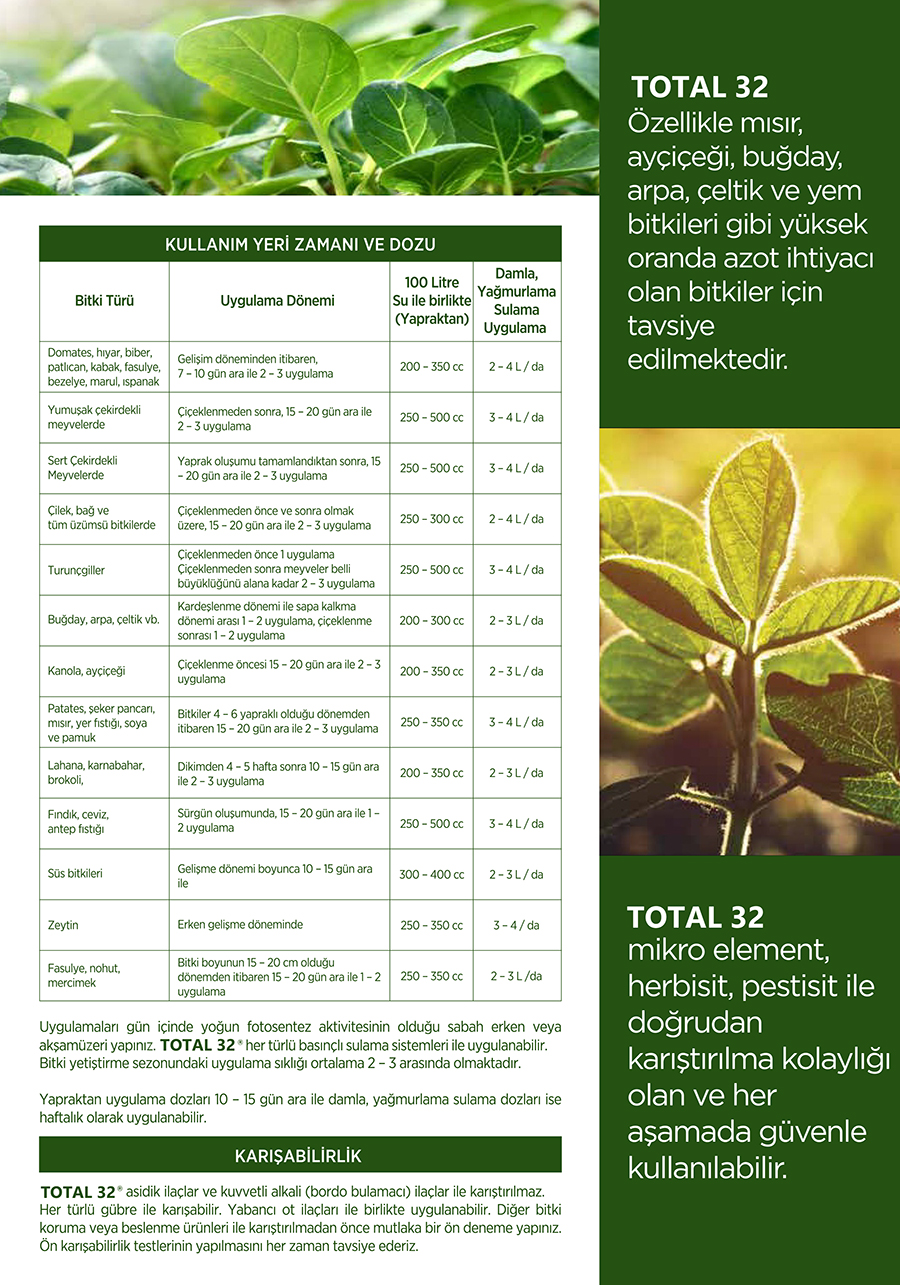 KULLANIM YERİ ZAMANI VE DOZU

| Bitki Türü | Uygulama Dönemi | 100 Litre Su ile birlikte (Yapraktan) | Damla, Yağmurlama Sulama Uygulama |
|---|---|---|---|
| Domates, hıyar, biber, patlıcan, kabak, fasulye, bezelye, marul, ıspanak | Gelişim döneminden itibaren, 7 – 10 gün ara ile 2 – 3 uygulama | 200 – 350 cc | 2 – 4 L / da |
| Yumuşak çekirdekli meyvelerde | Çiçeklenmeden sonra, 15 – 20 gün ara ile 2 – 3 uygulama | 250 – 500 cc | 3 – 4 L / da |
| Sert Çekirdekli Meyvelerde | Yaprak oluşumu tamamlandıktan sonra, 15 – 20 gün ara ile 2 – 3 uygulama | 250 – 500 cc | 3 – 4 L / da |
| Çilek, bağ ve tüm üzümsü bitkilerde | Çiçeklenmeden önce ve sonra olmak üzere, 15 – 20 gün ara ile 2 – 3 uygulama | 250 – 300 cc | 2 – 4 L / da |
| Turunçgiller | Çiçeklenmeden önce 1 uygulama Çiçeklenmeden sonra meyveler belli büyüklüğünü alana kadar 2 – 3 uygulama | 250 – 500 cc | 3 – 4 L / da |
| Buğday, arpa, çeltik vb. | Kardeşlenme dönemi ile sapa kalkma dönemi arası 1 – 2 uygulama, çiçeklenme sonrası 1 – 2 uygulama | 200 – 300 cc | 2 – 3 L / da |
| Kanola, ayçiçeği | Çiçeklenme öncesi 15 – 20 gün ara ile 2 – 3 uygulama | 200 – 350 cc | 2 – 3 L / da |
| Patates, şeker pancarı, mısır, yer fıstığı, soya ve pamuk | Bitkiler 4 – 6 yapraklı olduğu dönemden itibaren 15 – 20 gün ara ile 2 – 3 uygulama | 250 – 350 cc | 3 – 4 L / da |
| Lahana, karnabahar, brokoli, | Dikimden 4 – 5 hafta sonra 10 – 15 gün ara ile 2 – 3 uygulama | 200 – 350 cc | 2 – 3 L / da |
| Fındık, ceviz, antep fıstığı | Sürgün oluşumunda, 15 – 20 gün ara ile 1 – 2 uygulama | 250 – 500 cc | 3 – 4 L / da |
| Süs bitkileri | Gelişme dönemi boyunca 10 – 15 gün ara ile | 300 – 400 cc | 2 – 3 L / da |
| Zeytin | Erken gelişme döneminde | 250 – 350 cc | 3 – 4 / da |
| Fasulye, nohut, mercimek | Bitki boyunun 15 – 20 cm olduğu dönemden itibaren 15 – 20 gün ara ile 1 – 2 uygulama | 250 – 350 cc | 2 – 3 L /da |

Uygulamaları gün içinde yoğun fotosentez aktivitesinin olduğu sabah erken veya akşamüzeri yapınız. TOTAL 32® her türlü basınçlı sulama sistemleri ile uygulanabilir. Bitki yetiştirme sezonundaki uygulama sıklığı ortalama 2 – 3 arasında olmaktadır.

Yapraktan uygulama dozları 10 – 15 gün ara ile damla, yağmurlama sulama dozları ise haftalık olarak uygulanabilir.

KARIŞABİLİRLİK

TOTAL 32® asidik ilaçlar ve kuvvetli alkali (bordo bulamacı) ilaçlar ile karıştırılmaz. Her türlü gübre ile karışabilir. Yabancı ot ilaçları ile birlikte uygulanabilir. Diğer bitki koruma veya beslenme ürünleri ile karıştırılmadan önce mutlaka bir ön deneme yapınız. Ön karışabilirlik testlerinin yapılmasını her zaman tavsiye ederiz.

TOTAL 32
Özellikle mısır, ayçiçeği, buğday, arpa, çeltik ve yem bitkileri gibi yüksek oranda azot ihtiyacı olan bitkiler için tavsiye edilmektedir.

TOTAL 32
mikro element, herbisit, pestisit ile doğrudan karıştırılma kolaylığı olan ve her aşamada güvenle kullanılabilir.